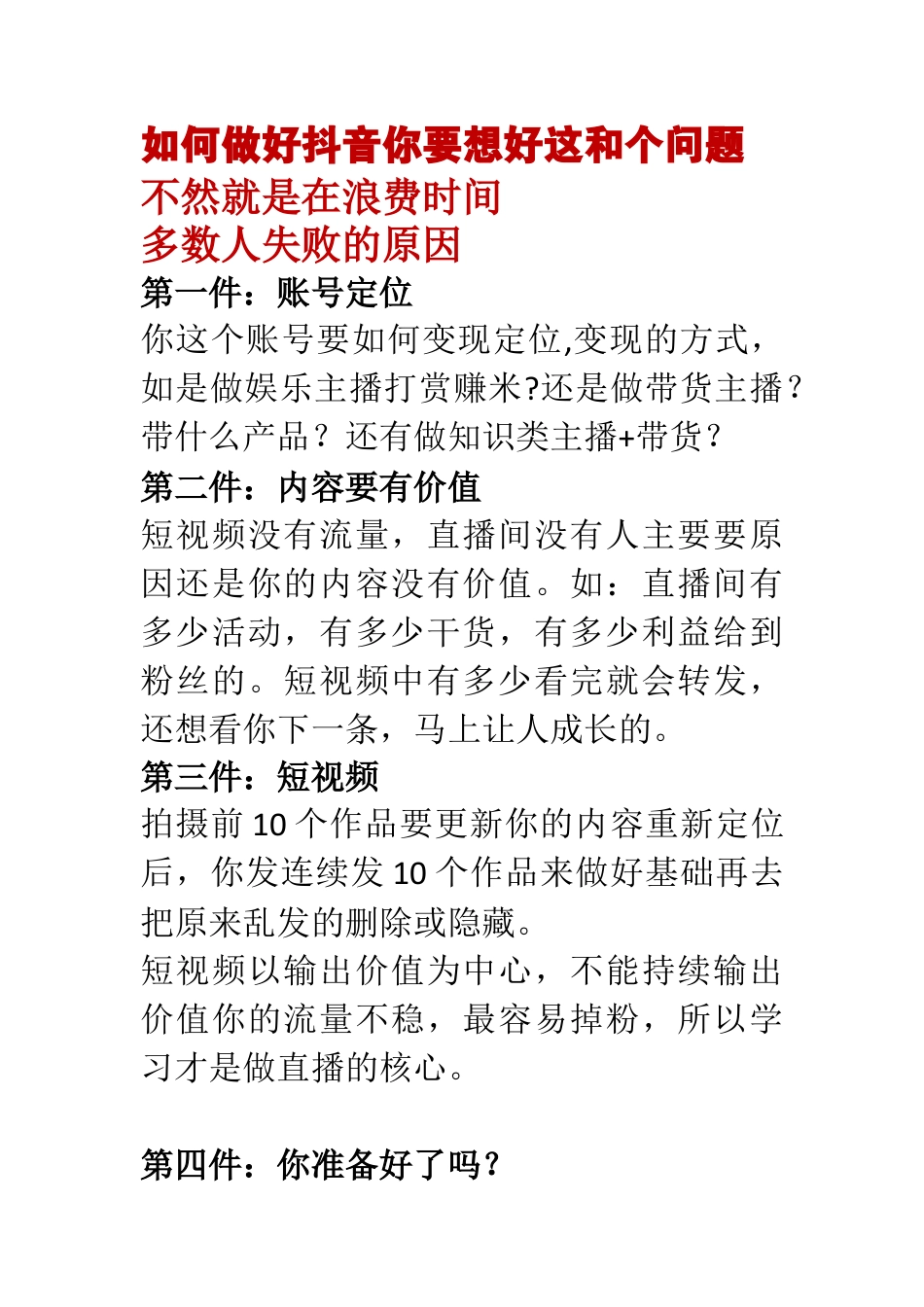 如何做好抖音你要想好这和个问题
不然就是在浪费时间
多数人失败的原因
第一件：账号定位
你这个账号要如何变现定位,变现的方式，如是做娱乐主播打赏赚米?还是做带货主播？带什么产品？还有做知识类主播+带货？
第二件：内容要有价值
短视频没有流量，直播间没有人主要要原因还是你的内容没有价值。如：直播间有多少活动，有多少干货，有多少利益给到粉丝的。短视频中有多少看完就会转发，还想看你下一条，马上让人成长的。
第三件：短视频
拍摄前 10 个作品要更新你的内容重新定位后，你发连续发 10 个作品来做好基础再去把原来乱发的删除或隐藏。
短视频以输出价值为中心，不能持续输出价值你的流量不稳，最容易掉粉，所以学习才是做直播的核心。

第四件：你准备好了吗？